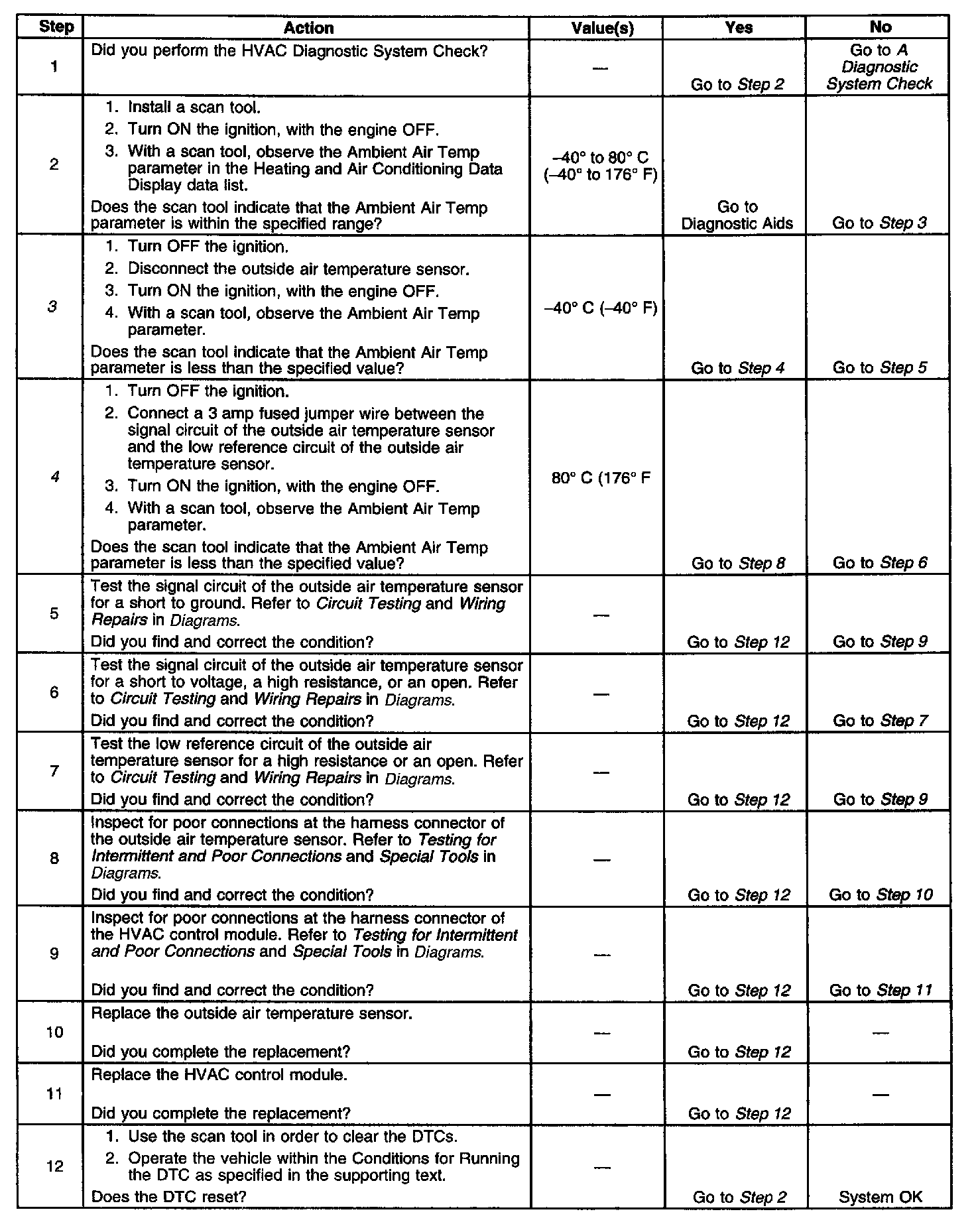 | Step | Action | Value(s) | Yes | No |
|---|---|---|---|---|
| 1 | Did you perform the HVAC Diagnostic System Check? | — | Go to Step 2 | Go to A Diagnostic System Check |
| 2 | 1. Install a scan tool. 2. Turn ON the ignition, with the engine OFF. 3. With a scan tool, observe the Ambient Air Temp parameter in the Heating and Air Conditioning Data Display data list. Does the scan tool indicate that the Ambient Air Temp parameter is within the specified range? | –40° to 80° C (–40° to 176° F) | Go to Diagnostic Aids | Go to Step 3 |
| 3 | 1. Turn OFF the ignition. 2. Disconnect the outside air temperature sensor. 3. Turn ON the ignition, with the engine OFF. 4. With a scan tool, observe the Ambient Air Temp parameter. Does the scan tool indicate that the Ambient Air Temp parameter is less than the specified value? | –40° C (–40° F) | Go to Step 4 | Go to Step 5 |
| 4 | 1. Turn OFF the ignition. 2. Connect a 3 amp fused jumper wire between the signal circuit of the outside air temperature sensor and the low reference circuit of the outside air temperature sensor. 3. Turn ON the ignition, with the engine OFF. 4. With a scan tool, observe the Ambient Air Temp parameter. Does the scan tool indicate that the Ambient Air Temp parameter is less than the specified value? | 80° C (176° F | Go to Step 8 | Go to Step 6 |
| 5 | Test the signal circuit of the outside air temperature sensor for a short to ground. Refer to Circuit Testing and Wiring Repairs in Diagrams. Did you find and correct the condition? | — | Go to Step 12 | Go to Step 9 |
| 6 | Test the signal circuit of the outside air temperature sensor for a short to voltage, a high resistance, or an open. Refer to Circuit Testing and Wiring Repairs in Diagrams. Did you find and correct the condition? | — | Go to Step 12 | Go to Step 7 |
| 7 | Test the low reference circuit of the outside air temperature sensor for a high resistance or an open. Refer to Circuit Testing and Wiring Repairs in Diagrams. Did you find and correct the condition? | — | Go to Step 12 | Go to Step 9 |
| 8 | Inspect for poor connections at the harness connector of the outside air temperature sensor. Refer to Testing for Intermittent and Poor Connections and Special Tools in Diagrams. Did you find and correct the condition? | — | Go to Step 12 | Go to Step 10 |
| 9 | Inspect for poor connections at the harness connector of the HVAC control module. Refer to Testing for Intermittent and Poor Connections and Special Tools in Diagrams. Did you find and correct the condition? | — | Go to Step 12 | Go to Step 11 |
| 10 | Replace the outside air temperature sensor. Did you complete the replacement? | — | Go to Step 12 | — |
| 11 | Replace the HVAC control module. Did you complete the replacement? | — | Go to Step 12 | — |
| 12 | 1. Use the scan tool in order to clear the DTCs. 2. Operate the vehicle within the Conditions for Running the DTC as specified in the supporting text. Does the DTC reset? | — | Go to Step 2 | System OK |